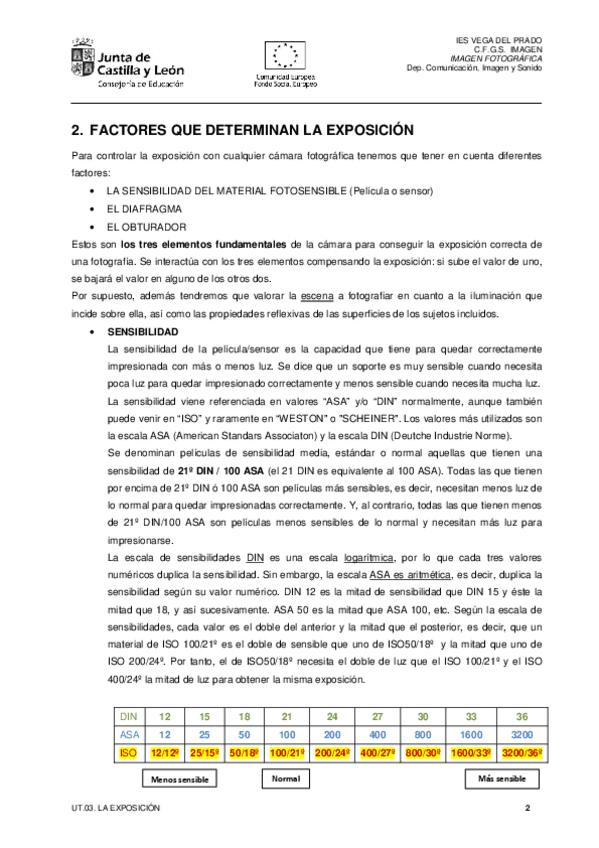 Junta de Castilla y León
Consejería de Educación

Comunidad Europea
Fondo Social Europeo

IES VEGA DEL PRADO
C.F.G.S. IMAGEN
IMAGEN FOTOGRÁFICA
Dep. Comunicación, Imagen y Sonido

2. FACTORES QUE DETERMINAN LA EXPOSICIÓN

Para controlar la exposición con cualquier cámara fotográfica tenemos que tener en cuenta diferentes factores:

• LA SENSIBILIDAD DEL MATERIAL FOTOSENSIBLE (Película o sensor)
• EL DIAFRAGMA
• EL OBTURADOR

Estos son los tres elementos fundamentales de la cámara para conseguir la exposición correcta de una fotografía. Se interactúa con los tres elementos compensando la exposición: si sube el valor de uno, se bajará el valor en alguno de los otros dos.

Por supuesto, además tendremos que valorar la escena a fotografiar en cuanto a la iluminación que incide sobre ella, así como las propiedades reflexivas de las superficies de los sujetos incluidos.

• SENSIBILIDAD

La sensibilidad de la película/sensor es la capacidad que tiene para quedar correctamente impresionada con más o menos luz. Se dice que un soporte es muy sensible cuando necesita poca luz para quedar impresionado correctamente y menos sensible cuando necesita mucha luz.

La sensibilidad viene referenciada en valores "ASA" y/o "DIN" normalmente, aunque también puede venir en "ISO" y raramente en "WESTON" o "SCHEINER". Los valores más utilizados son la escala ASA (American Standars Associaton) y la escala DIN (Deutche Industrie Norme).

Se denominan películas de sensibilidad media, estándar o normal aquellas que tienen una sensibilidad de 21º DIN / 100 ASA (el 21 DIN es equivalente al 100 ASA). Todas las que tienen por encima de 21º DIN ó 100 ASA son películas más sensibles, es decir, necesitan menos luz de lo normal para quedar impresionadas correctamente. Y, al contrario, todas las que tienen menos de 21º DIN/100 ASA son películas menos sensibles de lo normal y necesitan más luz para impresionarse.

La escala de sensibilidades DIN es una escala logarítmica, por lo que cada tres valores numéricos duplica la sensibilidad. Sin embargo, la escala ASA es aritmética, es decir, duplica la sensibilidad según su valor numérico. DIN 12 es la mitad de sensibilidad que DIN 15 y éste la mitad que 18, y así sucesivamente. ASA 50 es la mitad que ASA 100, etc. Según la escala de sensibilidades, cada valor es el doble del anterior y la mitad que el posterior, es decir, que un material de ISO 100/21º es el doble de sensible que uno de ISO50/18º y la mitad que uno de ISO 200/24º. Por tanto, el de ISO50/18º necesita el doble de luz que el ISO 100/21º y el ISO 400/24º la mitad de luz para obtener la misma exposición.

| DIN | 12 | 15 | 18 | 21 | 24 | 27 | 30 | 33 | 36 |
|---|---|---|---|---|---|---|---|---|---|
| ASA | 12 | 25 | 50 | 100 | 200 | 400 | 800 | 1600 | 3200 |
| ISO | 12/12º | 25/15º | 50/18º | 100/21º | 200/24º | 400/27º | 800/30º | 1600/33º | 3200/36º |

Menos sensible
Normal
Más sensible

UT.03. LA EXPOSICIÓN
2